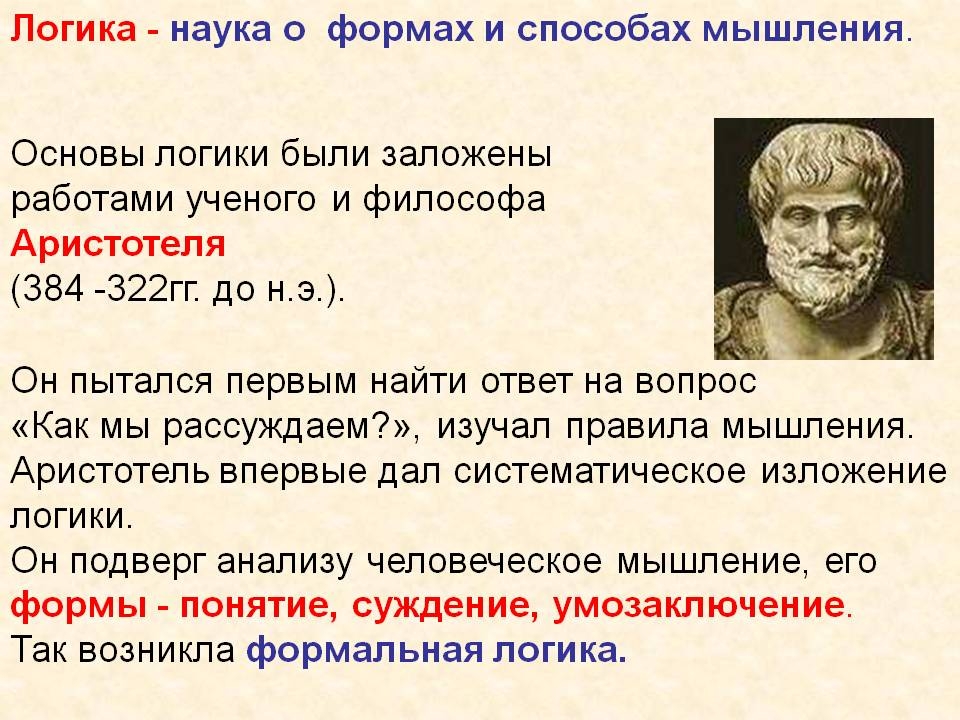 Логика - наука о формах и способах мышления.

Основы логики были заложены работами ученого и философа Аристотеля (384 -322гг. до н.э.).

Он пытался первым найти ответ на вопрос «Как мы рассуждаем?», изучал правила мышления. Аристотель впервые дал систематическое изложение логики.
Он подверг анализу человеческое мышление, его формы - понятие, суждение, умозаключение.
Так возникла формальная логика.